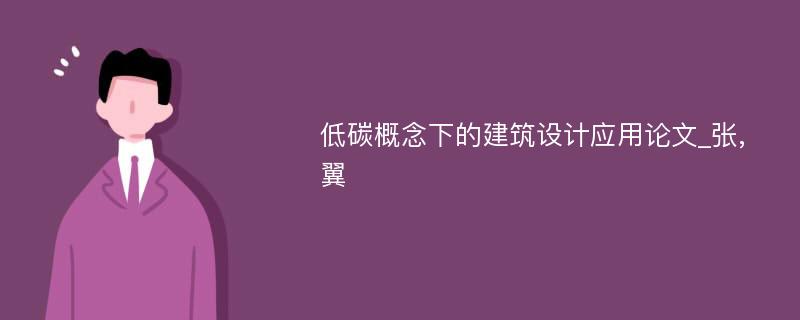 低碳概念下的建筑设计应用论文_张,翼